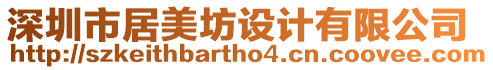 深圳市居美坊设计有限公司
http://szkeithbartho4.cn.coovee.com